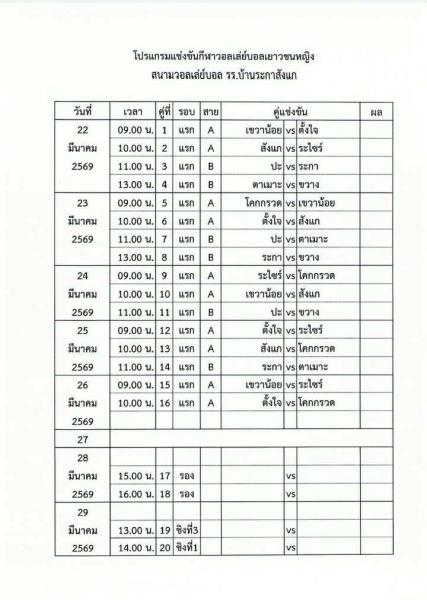 โปรแกรมแข่งขันกีฬาวอลเล่ย์บอลเยาวชนหญิง
สนามวอลเล่ย์บอล รร.บ้านระกาสังแก

| วันที่ | เวลา | คู่ที่ | รอบ | สาย | คู่แข่งขัน | | | ผล |
|---|---|---|---|---|---|---|---|---|
| 22 | 09.00 น. | 1 | แรก | A | เขวาน้อย | vs | ตั้งใจ | |
| มีนาคม | 10.00 น. | 2 | แรก | A | สังแก | vs | ระไซร์ | |
| 2569 | 11.00 น. | 3 | แรก | B | ปะ | vs | ระกา | |
| | 13.00 น. | 4 | แรก | B | ตาเมาะ | vs | ขวาง | |
| 23 | 09.00 น. | 5 | แรก | A | โคกกรวด | vs | เขวาน้อย | |
| มีนาคม | 10.00 น. | 6 | แรก | A | ตั้งใจ | vs | สังแก | |
| 2569 | 11.00 น. | 7 | แรก | B | ปะ | vs | ตาเมาะ | |
| | 13.00 น. | 8 | แรก | B | ระกา | vs | ขวาง | |
| 24 | 09.00 น. | 9 | แรก | A | ระไซร์ | vs | โคกกรวด | |
| มีนาคม | 10.00 น. | 10 | แรก | A | เขวาน้อย | vs | สังแก | |
| 2569 | 11.00 น. | 11 | แรก | B | ปะ | vs | ขวาง | |
| 25 | 09.00 น. | 12 | แรก | A | ตั้งใจ | vs | ระไซร์ | |
| มีนาคม | 10.00 น. | 13 | แรก | A | สังแก | vs | โคกกรวด | |
| 2569 | 11.00 น. | 14 | แรก | B | ระกา | vs | ตาเมาะ | |
| 26 | 09.00 น. | 15 | แรก | A | เขวาน้อย | vs | ระไซร์ | |
| มีนาคม | 10.00 น. | 16 | แรก | A | ตั้งใจ | vs | โคกกรวด | |
| 2569 | | | | | | | | |
| 27 | | | | | | | | |
| 28 | | | | | | | | |
| มีนาคม | 15.00 น. | 17 | รอง | | | vs | | |
| 2569 | 16.00 น. | 18 | รอง | | | vs | | |
| 29 | | | | | | | | |
| มีนาคม | 13.00 น. | 19 | ชิงที่3 | | | vs | | |
| 2569 | 14.00 น. | 20 | ชิงที่1 | | | vs | | |